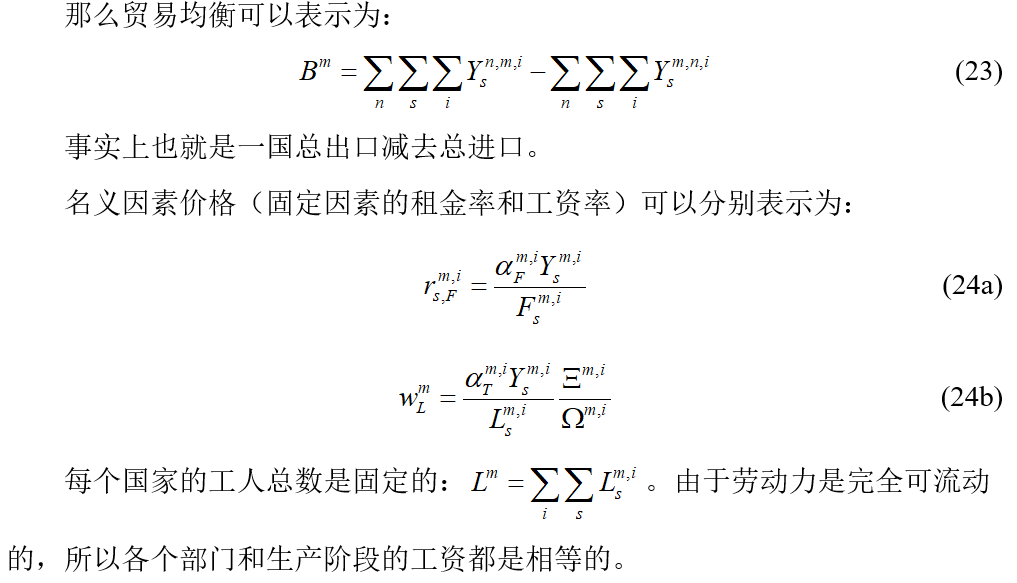 那么贸易均衡可以表示为：

$$B^m = \sum_n \sum_s \sum_i Y_s^{n,m,i} - \sum_n \sum_s \sum_i Y_s^{m,n,i} \quad (23)$$

事实上也就是一国总出口减去总进口。

名义因素价格（固定因素的租金率和工资率）可以分别表示为：

$$r_{s,F}^{m,i} = \frac{\alpha_F^{m,i} Y_s^{m,i}}{F_s^{m,i}} \quad (24a)$$

$$w_L^m = \frac{\alpha_T^{m,i} Y_s^{m,i}}{L_s^{m,i}} \frac{\Xi^{m,i}}{\Omega^{m,i}} \quad (24b)$$

每个国家的工人总数是固定的：$L^m = \sum_i \sum_s L_s^{m,i}$。由于劳动力是完全可流动的，所以各个部门和生产阶段的工资都是相等的。